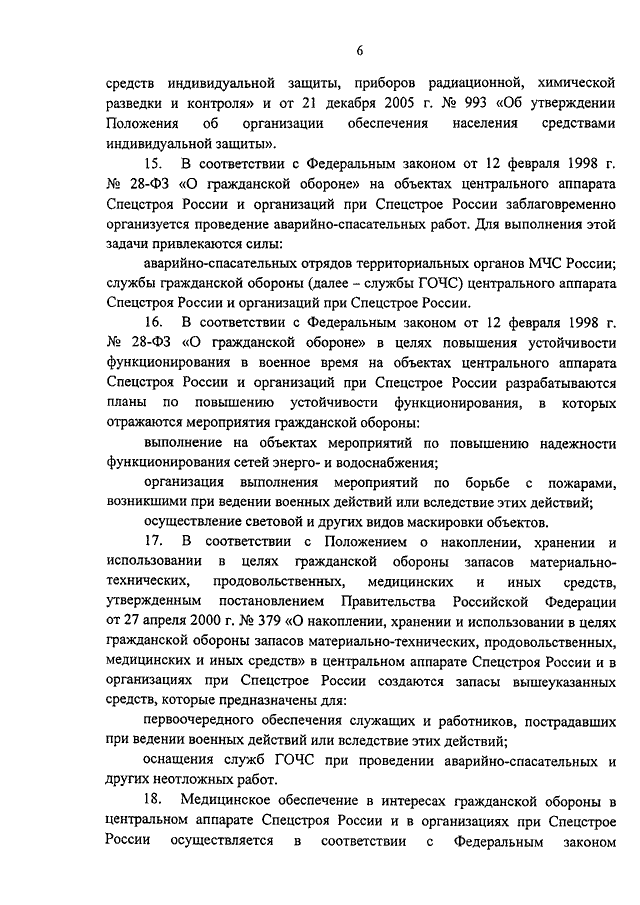 6

средств индивидуальной защиты, приборов радиационной, химической разведки и контроля» и от 21 декабря 2005 г. № 993 «Об утверждении Положения об организации обеспечения населения средствами индивидуальной защиты».

15. В соответствии с Федеральным законом от 12 февраля 1998 г. № 28-ФЗ «О гражданской обороне» на объектах центрального аппарата Спецстроя России и организаций при Спецстрое России заблаговременно организуется проведение аварийно-спасательных работ. Для выполнения этой задачи привлекаются силы:

аварийно-спасательных отрядов территориальных органов МЧС России;

службы гражданской обороны (далее – службы ГОЧС) центрального аппарата Спецстроя России и организаций при Спецстрое России.

16. В соответствии с Федеральным законом от 12 февраля 1998 г. № 28-ФЗ «О гражданской обороне» в целях повышения устойчивости функционирования в военное время на объектах центрального аппарата Спецстроя России и организаций при Спецстрое России разрабатываются планы по повышению устойчивости функционирования, в которых отражаются мероприятия гражданской обороны:

выполнение на объектах мероприятий по повышению надежности функционирования сетей энерго- и водоснабжения;

организация выполнения мероприятий по борьбе с пожарами, возникшими при ведении военных действий или вследствие этих действий;

осуществление световой и других видов маскировки объектов.

17. В соответствии с Положением о накоплении, хранении и использовании в целях гражданской обороны запасов материально-технических, продовольственных, медицинских и иных средств, утвержденным постановлением Правительства Российской Федерации от 27 апреля 2000 г. № 379 «О накоплении, хранении и использовании в целях гражданской обороны запасов материально-технических, продовольственных, медицинских и иных средств» в центральном аппарате Спецстроя России и в организациях при Спецстрое России создаются запасы вышеуказанных средств, которые предназначены для:

первоочередного обеспечения служащих и работников, пострадавших при ведении военных действий или вследствие этих действий;

оснащения служб ГОЧС при проведении аварийно-спасательных и других неотложных работ.

18. Медицинское обеспечение в интересах гражданской обороны в центральном аппарате Спецстроя России и в организациях при Спецстрое России осуществляется в соответствии с Федеральным законом